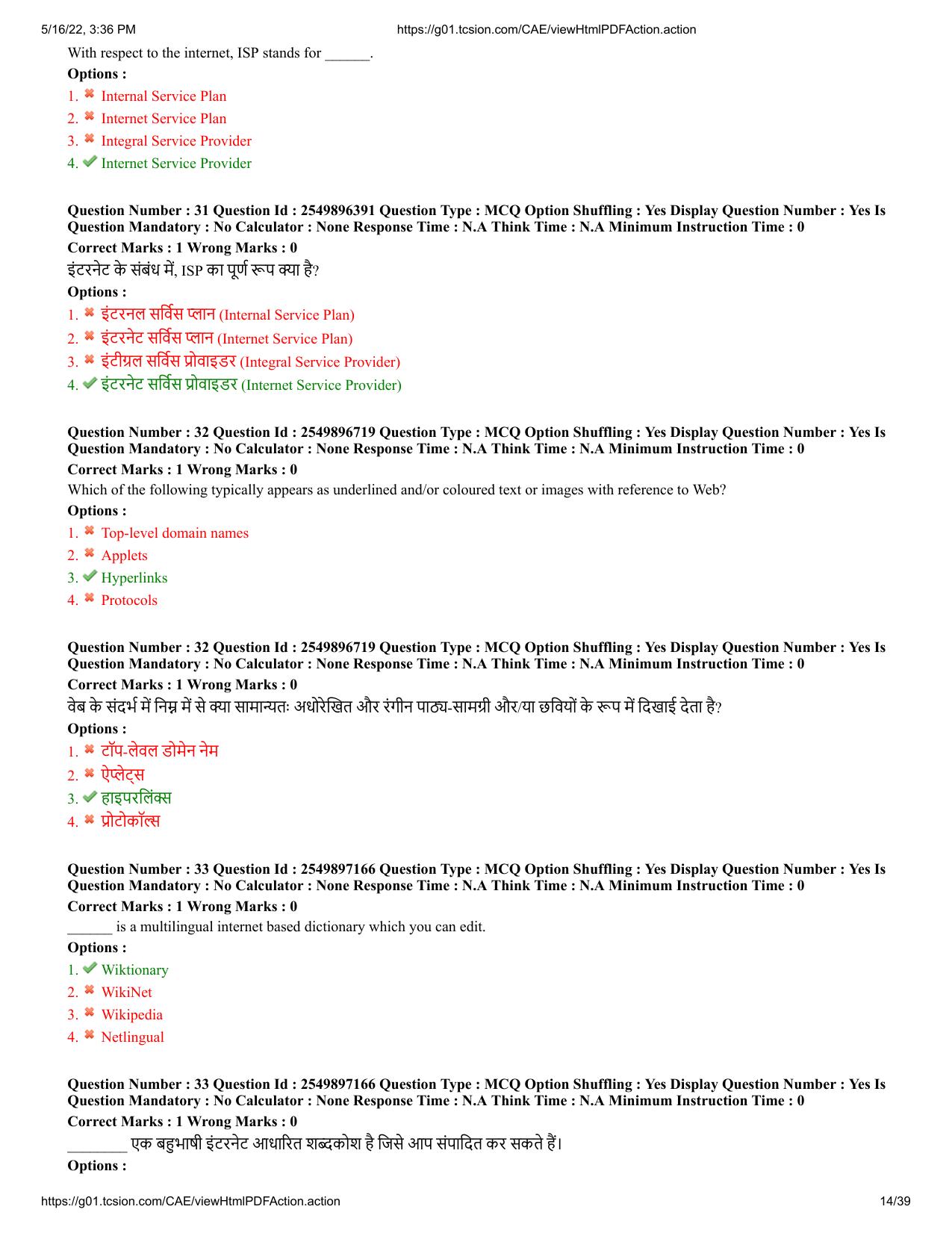 5/16/22, 3:36 PM https://g01.tcsion.com/CAE/viewHtmlPDFAction.action

With respect to the internet, ISP stands for ____.

Options :

1. ✖ Internal Service Plan

2. ✖ Internet Service Plan

3. ✖ Integral Service Provider

4. ✔ Internet Service Provider

Question Number : 31 Question Id : 2549896391 Question Type : MCQ Option Shuffling : Yes Display Question Number : Yes Is Question Mandatory : No Calculator : None Response Time : N.A Think Time : N.A Minimum Instruction Time : 0

Correct Marks : 1 Wrong Marks : 0

इंटरनेट के संबंध में, ISP का पूर्ण रूप क्या है?

Options :

1. ✖ इंटरनल सर्विस प्लान (Internal Service Plan)

2. ✖ इंटरनेट सर्विस प्लान (Internet Service Plan)

3. ✖ इंटीग्रल सर्विस प्रोवाइडर (Integral Service Provider)

4. ✔ इंटरनेट सर्विस प्रोवाइडर (Internet Service Provider)

Question Number : 32 Question Id : 2549896719 Question Type : MCQ Option Shuffling : Yes Display Question Number : Yes Is Question Mandatory : No Calculator : None Response Time : N.A Think Time : N.A Minimum Instruction Time : 0

Correct Marks : 1 Wrong Marks : 0

Which of the following typically appears as underlined and/or coloured text or images with reference to Web?

Options :

1. ✖ Top-level domain names

2. ✖ Applets

3. ✔ Hyperlinks

4. ✖ Protocols

Question Number : 32 Question Id : 2549896719 Question Type : MCQ Option Shuffling : Yes Display Question Number : Yes Is Question Mandatory : No Calculator : None Response Time : N.A Think Time : N.A Minimum Instruction Time : 0

Correct Marks : 1 Wrong Marks : 0

वेब के संदर्भ में निम्न में से क्या सामान्यतः अधोरेखित और रंगीन पाठ्य-सामग्री और/या छवियों के रूप में दिखाई देता है?

Options :

1. ✖ टॉप-लेवल डोमेन नेम

2. ✖ ऐप्लेट्स

3. ✔ हाइपरलिंक्स

4. ✖ प्रोटोकॉल्स

Question Number : 33 Question Id : 2549897166 Question Type : MCQ Option Shuffling : Yes Display Question Number : Yes Is Question Mandatory : No Calculator : None Response Time : N.A Think Time : N.A Minimum Instruction Time : 0

Correct Marks : 1 Wrong Marks : 0

____ is a multilingual internet based dictionary which you can edit.

Options :

1. ✔ Wiktionary

2. ✖ WikiNet

3. ✖ Wikipedia

4. ✖ Netlingual

Question Number : 33 Question Id : 2549897166 Question Type : MCQ Option Shuffling : Yes Display Question Number : Yes Is Question Mandatory : No Calculator : None Response Time : N.A Think Time : N.A Minimum Instruction Time : 0

Correct Marks : 1 Wrong Marks : 0

____ एक बहुभाषी इंटरनेट आधारित शब्दकोश है जिसे आप संपादित कर सकते हैं।

Options :

https://g01.tcsion.com/CAE/viewHtmlPDFAction.action 14/39